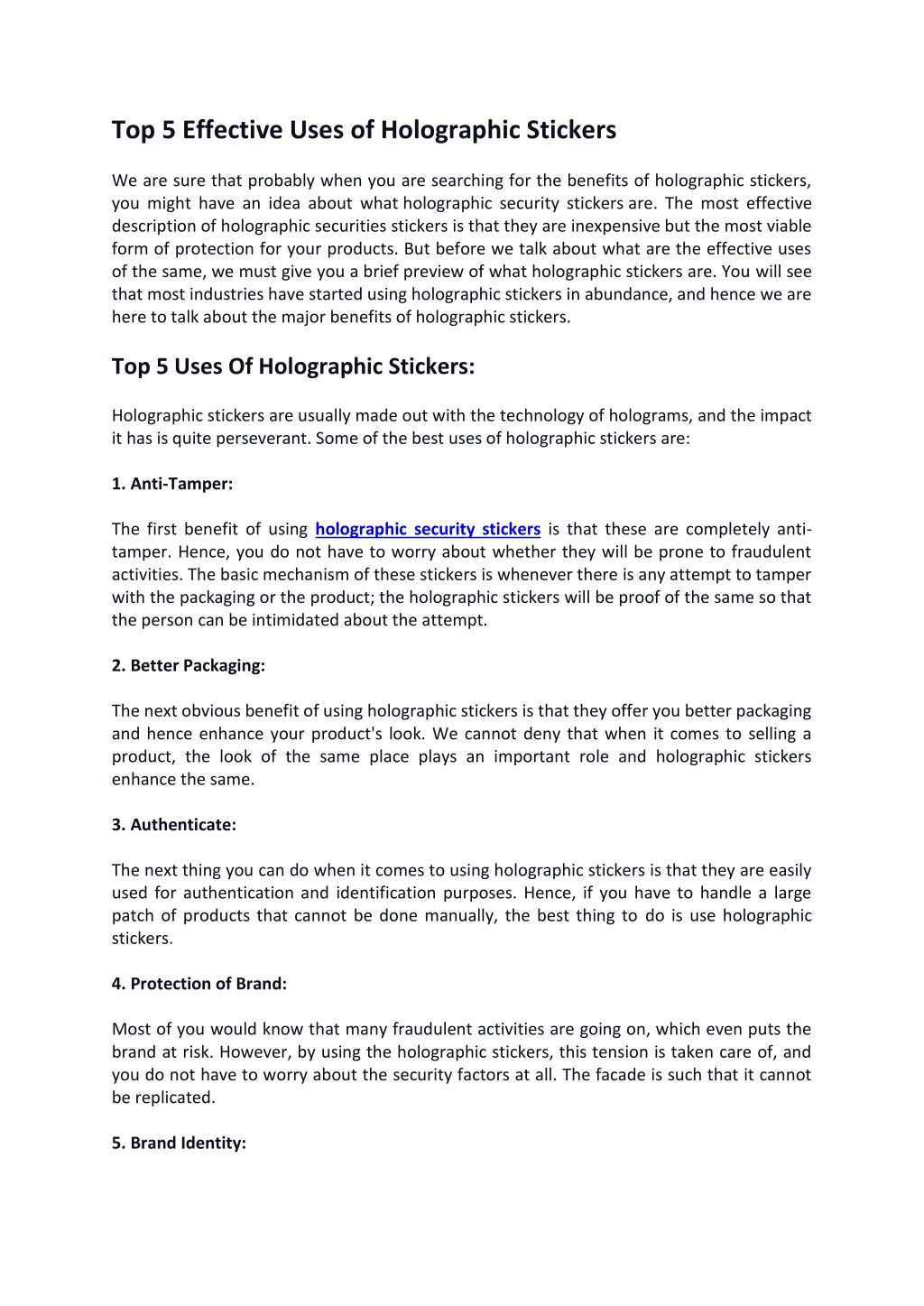 Top 5 Effective Uses of Holographic Stickers

We are sure that probably when you are searching for the benefits of holographic stickers, you might have an idea about what holographic security stickers are. The most effective description of holographic securities stickers is that they are inexpensive but the most viable form of protection for your products. But before we talk about what are the effective uses of the same, we must give you a brief preview of what holographic stickers are. You will see that most industries have started using holographic stickers in abundance, and hence we are here to talk about the major benefits of holographic stickers.

Top 5 Uses Of Holographic Stickers:

Holographic stickers are usually made out with the technology of holograms, and the impact it has is quite perseverant. Some of the best uses of holographic stickers are:

1. Anti-Tamper:

The first benefit of using holographic security stickers is that these are completely anti-tamper. Hence, you do not have to worry about whether they will be prone to fraudulent activities. The basic mechanism of these stickers is whenever there is any attempt to tamper with the packaging or the product; the holographic stickers will be proof of the same so that the person can be intimidated about the attempt.

2. Better Packaging:

The next obvious benefit of using holographic stickers is that they offer you better packaging and hence enhance your product's look. We cannot deny that when it comes to selling a product, the look of the same place plays an important role and holographic stickers enhance the same.

3. Authenticate:

The next thing you can do when it comes to using holographic stickers is that they are easily used for authentication and identification purposes. Hence, if you have to handle a large patch of products that cannot be done manually, the best thing to do is use holographic stickers.

4. Protection of Brand:

Most of you would know that many fraudulent activities are going on, which even puts the brand at risk. However, by using the holographic stickers, this tension is taken care of, and you do not have to worry about the security factors at all. The facade is such that it cannot be replicated.

5. Brand Identity: